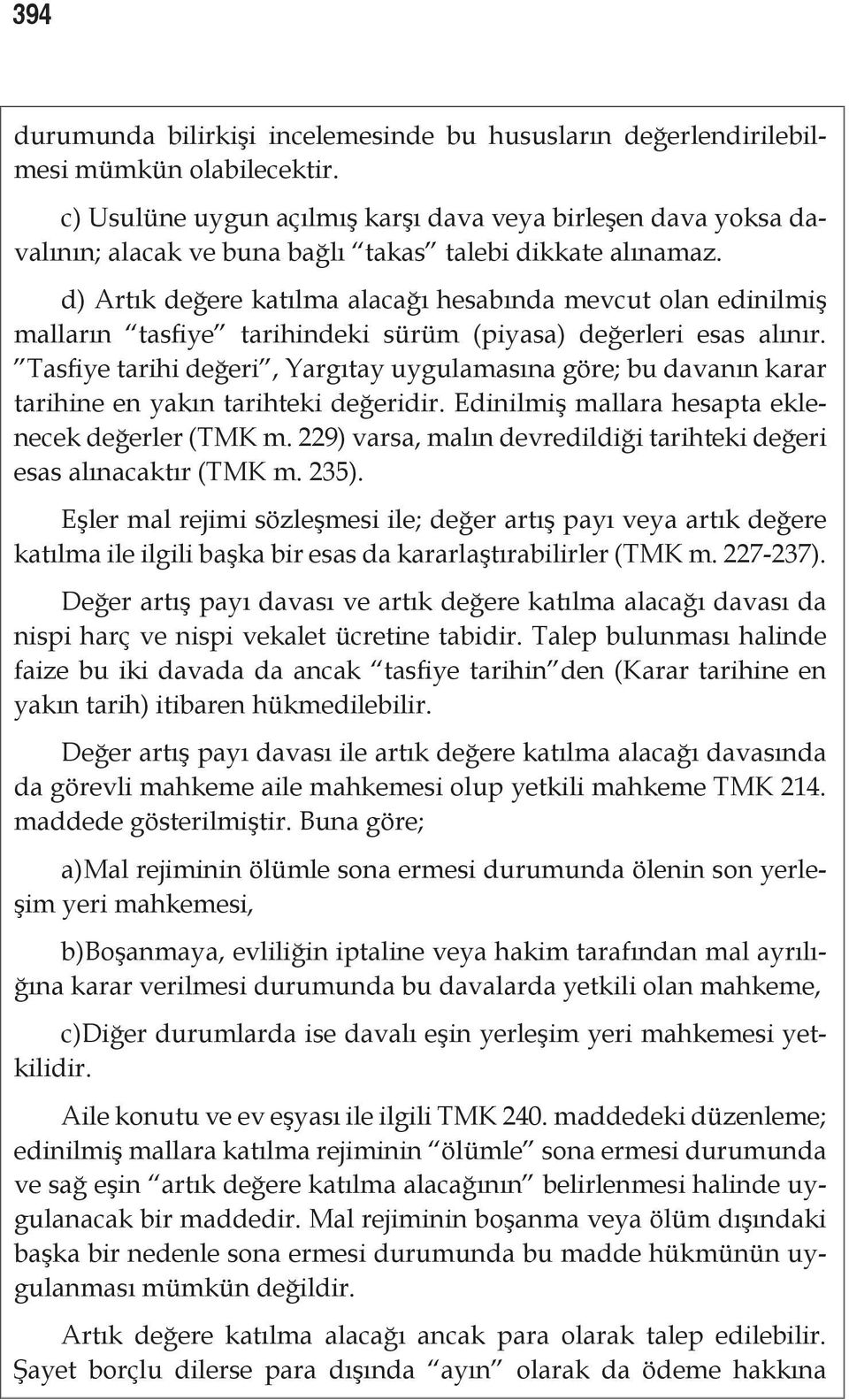 394

durumunda bilirkişi incelemesinde bu hususların değerlendirilebilmesi mümkün olabilecektir.

c) Usulüne uygun açılmış karşı dava veya birleşen dava yoksa davalının; alacak ve buna bağlı "takas" talebi dikkate alınamaz.

d) Artık değere katılma alacağı hesabında mevcut olan edinilmiş malların "tasfiye" tarihindeki sürüm (piyasa) değerleri esas alınır. "Tasfiye tarihi değeri", Yargıtay uygulamasına göre; bu davanın karar tarihine en yakın tarihteki değeridir. Edinilmiş mallara hesapta eklenecek değerler (TMK m. 229) varsa, malın devredildiği tarihteki değeri esas alınacaktır (TMK m. 235).

Eşler mal rejimi sözleşmesi ile; değer artış payı veya artık değere katılma ile ilgili başka bir esas da kararlaştırabilirler (TMK m. 227-237).

Değer artış payı davası ve artık değere katılma alacağı davası da nispi harç ve nispi vekalet ücretine tabidir. Talep bulunması halinde faize bu iki davada da ancak "tasfiye tarihin"den (Karar tarihine en yakın tarih) itibaren hükmedilebilir.

Değer artış payı davası ile artık değere katılma alacağı davasında da görevli mahkeme aile mahkemesi olup yetkili mahkeme TMK 214. maddede gösterilmiştir. Buna göre;

a)Mal rejiminin ölümle sona ermesi durumunda ölenin son yerleşim yeri mahkemesi,

b)Boşanmaya, evliliğin iptaline veya hakim tarafından mal ayrılığına karar verilmesi durumunda bu davalarda yetkili olan mahkeme,

c)Diğer durumlarda ise davalı eşin yerleşim yeri mahkemesi yetkilidir.

Aile konutu ve ev eşyası ile ilgili TMK 240. maddedeki düzenleme; edinilmiş mallara katılma rejiminin "ölümle" sona ermesi durumunda ve sağ eşin "artık değere katılma alacağının" belirlenmesi halinde uygulanacak bir maddedir. Mal rejiminin boşanma veya ölüm dışındaki başka bir nedenle sona ermesi durumunda bu madde hükmünün uygulanması mümkün değildir.

Artık değere katılma alacağı ancak para olarak talep edilebilir. Şayet borçlu dilerse para dışında "ayın" olarak da ödeme hakkına